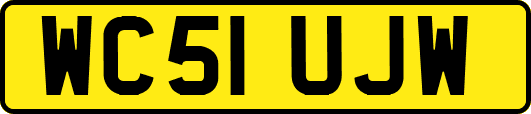 WC51 UJW